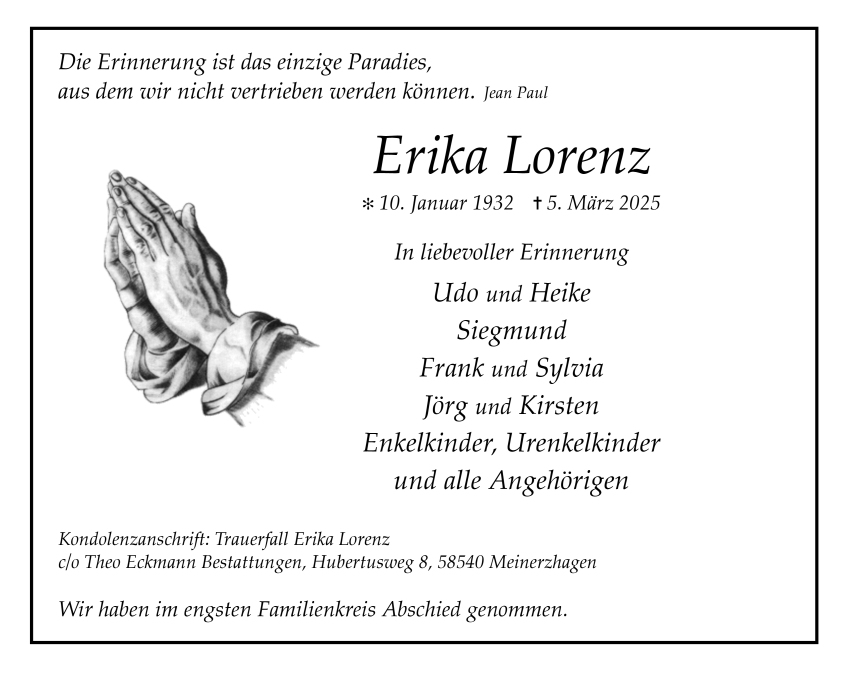 Die Erinnerung ist das einzige Paradies,
aus dem wir nicht vertrieben werden können. Jean Paul

Erika Lorenz

* 10. Januar 1932 † 5. März 2025

In liebevoller Erinnerung

Udo und Heike
Siegmund
Frank und Sylvia
Jörg und Kirsten
Enkelkinder, Urenkelkinder
und alle Angehörigen

Kondolenzanschrift: Trauerfall Erika Lorenz
c/o Theo Eckmann Bestattungen, Hubertusweg 8, 58540 Meinerzhagen

Wir haben im engsten Familienkreis Abschied genommen.